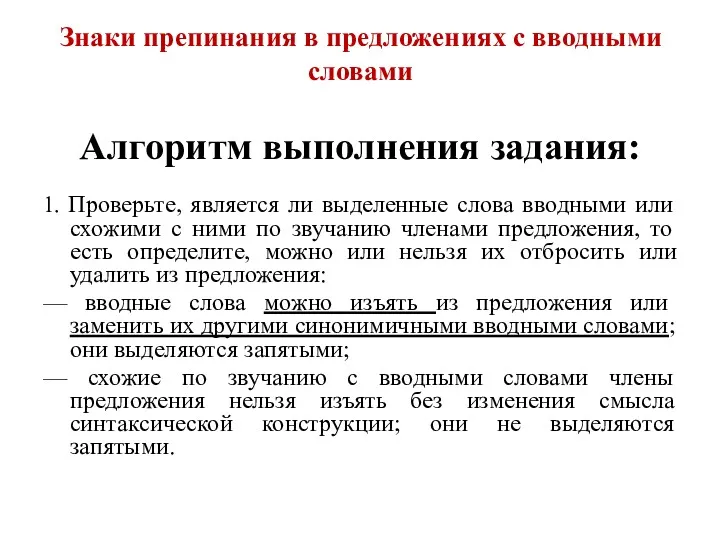 Знаки препинания в предложениях с вводными словами

Алгоритм выполнения задания:

1. Проверьте, является ли выделенные слова вводными или схожими с ними по звучанию членами предложения, то есть определите, можно или нельзя их отбросить или удалить из предложения:

— вводные слова можно изъять из предложения или заменить их другими синонимичными вводными словами; они выделяются запятыми;

— схожие по звучанию с вводными словами члены предложения нельзя изъять без изменения смысла синтаксической конструкции; они не выделяются запятыми.